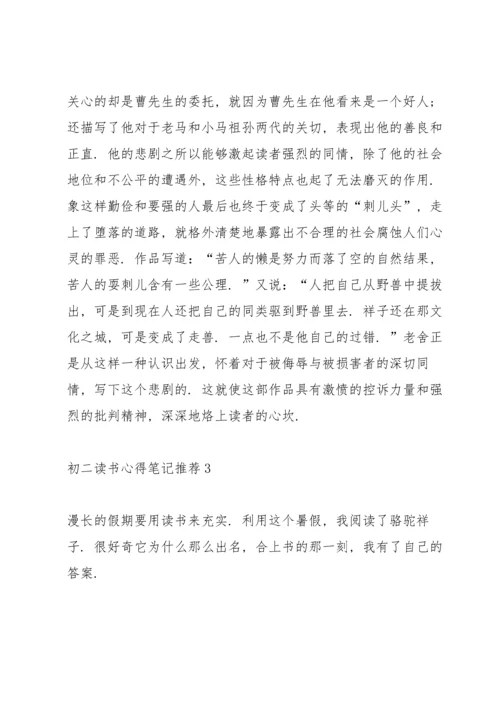 关心的却是曹先生的委托，就因为曹先生在他看来是一个好人；还描写了他对于老马和小马祖孙两代的关切，表现出他的善良和正直．他的悲剧之所以能够激起读者强烈的同情，除了他的社会地位和不公平的遭遇外，这些性格特点也起了无法磨灭的作用．象这样勤俭和要强的人最后也终于变成了头等的“刺儿头”，走上了堕落的道路，就格外清楚地暴露出不合理的社会腐蚀人们心灵的罪恶．作品写道：“苦人的懒是努力而落了空的自然结果，苦人的耍刺儿含有一些公理．”又说：“人把自己从野兽中提拔出，可是到现在人还把自己的同类驱到野兽里去．祥子还在那文化之城，可是变成了走兽．一点也不是他自己的过错．”老舍正是从这样一种认识出发，怀着对于被侮辱与被损害者的深切同情，写下这个悲剧的．这就使这部作品具有激愤的控诉力量和强烈的批判精神，深深地烙上读者的心坎．

初二读书心得笔记推荐3

漫长的假期要用读书来充实．利用这个暑假，我阅读了骆驼祥子．很好奇它为什么那么出名，合上书的那一刻，我有了自己的答案．